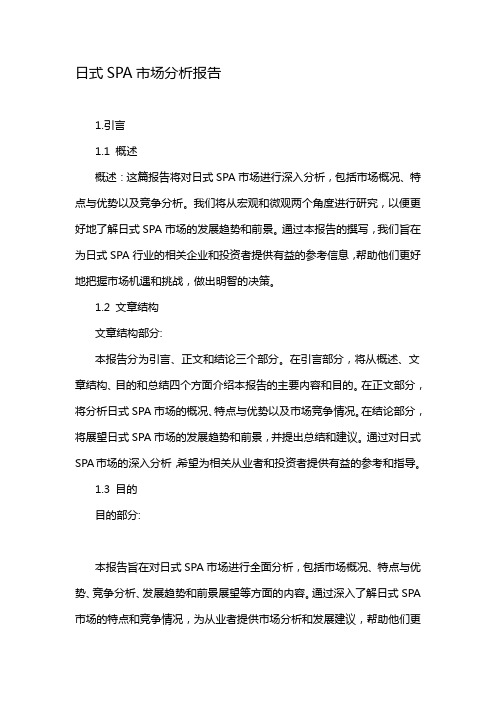 日式 SPA 市场分析报告

1.引言

1.1 概述

概述：这篇报告将对日式 SPA 市场进行深入分析，包括市场概况、特点与优势以及竞争分析。我们将从宏观和微观两个角度进行研究，以便更好地了解日式 SPA 市场的发展趋势和前景。通过本报告的撰写，我们旨在为日式 SPA 行业的相关企业和投资者提供有益的参考信息，帮助他们更好地把握市场机遇和挑战，做出明智的决策。

1.2 文章结构

文章结构部分:

本报告分为引言、正文和结论三个部分。在引言部分，将从概述、文章结构、目的和总结四个方面介绍本报告的主要内容和目的。在正文部分，将分析日式 SPA 市场的概况、特点与优势以及市场竞争情况。在结论部分，将展望日式 SPA 市场的发展趋势和前景，并提出总结和建议。通过对日式 SPA 市场的深入分析，希望为相关从业者和投资者提供有益的参考和指导。

1.3 目的

目的部分:

本报告旨在对日式 SPA 市场进行全面分析，包括市场概况、特点与优势、竞争分析、发展趋势和前景展望等方面的内容。通过深入了解日式 SPA 市场的特点和竞争情况，为从业者提供市场分析和发展建议，帮助他们更